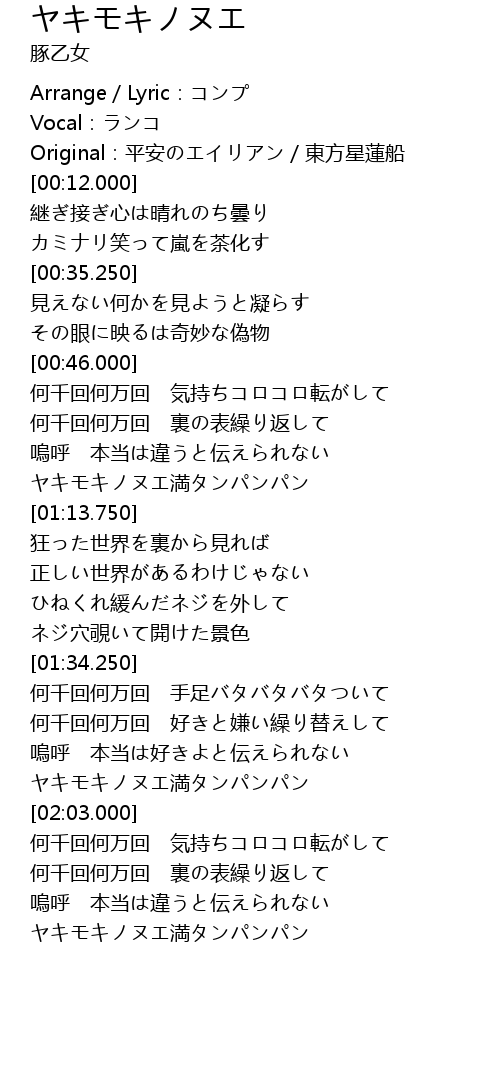 ヤキモキノヌエ
豚乙女

Arrange / Lyric : コンプ
Vocal : ランコ
Original : 平安のエイリアン / 東方星蓮船
[00:12.000]
継ぎ接ぎ心は晴れのち曇り
カミナリ笑って嵐を茶化す
[00:35.250]
見えない何かを見ようと凝らす
その眼に映るは奇妙な偽物
[00:46.000]
何千回何万回　気持ちコロコロ転がして
何千回何万回　裏の表繰り返して
嗚呼　本当は違うと伝えられない
ヤキモキノヌエ満タンパンパン
[01:13.750]
狂った世界を裏から見れば
正しい世界があるわけじゃない
ひねくれ緩んだネジを外して
ネジ穴覗いて開けた景色
[01:34.250]
何千回何万回　手足バタバタバタついて
何千回何万回　好きと嫌い繰り替えして
嗚呼　本当は好きよと伝えられない
ヤキモキノヌエ満タンパンパン
[02:03.000]
何千回何万回　気持ちコロコロ転がして
何千回何万回　裏の表繰り返して
嗚呼　本当は違うと伝えられない
ヤキモキノヌエ満タンパンパン